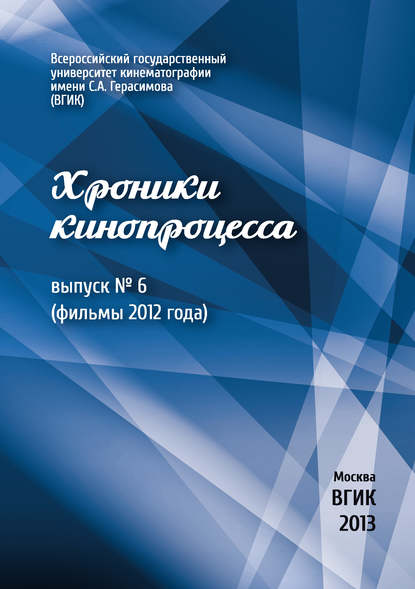 Всероссийский государственный университет кинематографии имени С.А. Герасимова (ВГИК)

Хроники кинопроцесса

выпуск № 6
(фильмы 2012 года)

Москва
ВГИК
2013